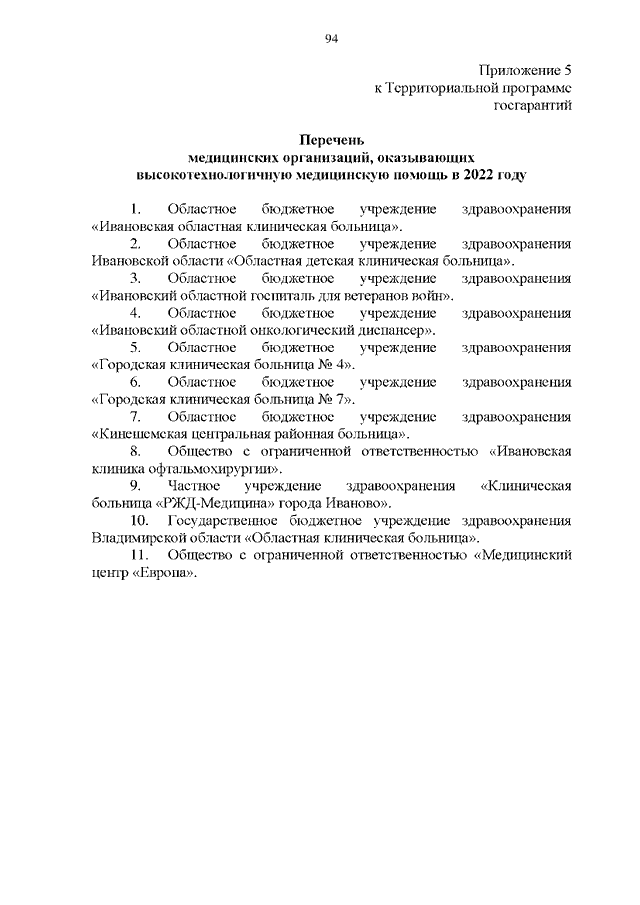 94

Приложение 5
к Территориальной программе
госгарантий

Перечень
медицинских организаций, оказывающих
высокотехнологичную медицинскую помощь в 2022 году

1. Областное бюджетное учреждение здравоохранения «Ивановская областная клиническая больница».

2. Областное бюджетное учреждение здравоохранения Ивановской области «Областная детская клиническая больница».

3. Областное бюджетное учреждение здравоохранения «Ивановский областной госпиталь для ветеранов войн».

4. Областное бюджетное учреждение здравоохранения «Ивановский областной онкологический диспансер».

5. Областное бюджетное учреждение здравоохранения «Городская клиническая больница № 4».

6. Областное бюджетное учреждение здравоохранения «Городская клиническая больница № 7».

7. Областное бюджетное учреждение здравоохранения «Кинешемская центральная районная больница».

8. Общество с ограниченной ответственностью «Ивановская клиника офтальмохирургии».

9. Частное учреждение здравоохранения «Клиническая больница «РЖД-Медицина» города Иваново».

10. Государственное бюджетное учреждение здравоохранения Владимирской области «Областная клиническая больница».

11. Общество с ограниченной ответственностью «Медицинский центр «Европа».